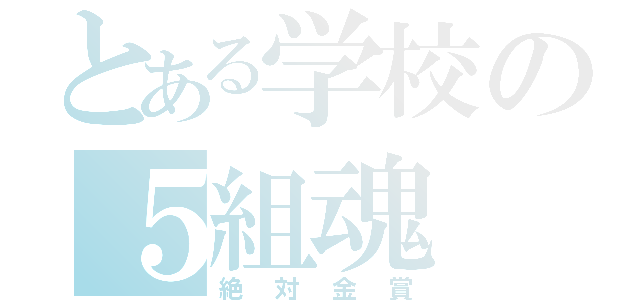 とある学校の
5組魂
絶対金賞